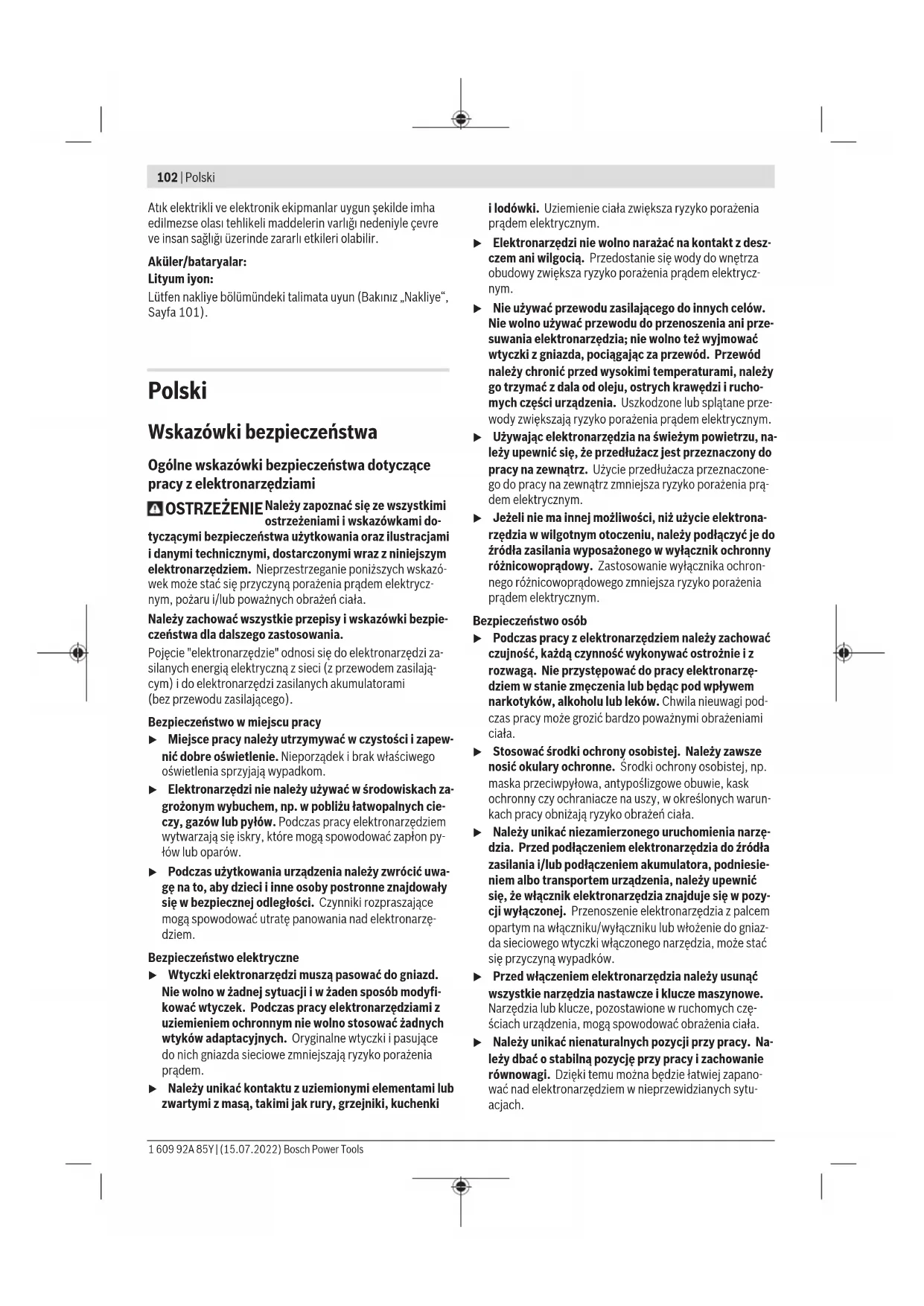 102 | Polski

Atık elektrikli ve elektronik ekipmanlar uygun şekilde imha edilmezse olası tehlikeli maddelerin varlığı nedeniyle çevre ve insan sağlığı üzerinde zararlı etkileri olabilir.

Aküler/bataryalar:
Lityum iyon:
Lütfen nakliye bölümündeki talimata uyun (Bakınız „Nakliye“, Sayfa 101).

Polski

Wskazówki bezpieczeństwa

Ogólne wskazówki bezpieczeństwa dotyczące pracy z elektronarzędziami

OSTRZEŻENIE Należy zapoznać się ze wszystkimi ostrzeżeniami i wskazówkami dotyczącymi bezpieczeństwa użytkowania oraz ilustracjami i danymi technicznymi, dostarczonymi wraz z niniejszym elektronarzędziem. Nieprzestrzeganie poniższych wskazówek może stać się przyczyną porażenia prądem elektrycznym, pożaru i/lub poważnych obrażeń ciała.

Należy zachować wszystkie przepisy i wskazówki bezpieczeństwa dla dalszego zastosowania.

Pojęcie "elektronarzędzie" odnosi się do elektronarzędzi zasilanych energią elektryczną z sieci (z przewodem zasilającym) i do elektronarzędzi zasilanych akumulatorami (bez przewodu zasilającego).

Bezpieczeństwo w miejscu pracy
▶ Miejsce pracy należy utrzymywać w czystości i zapewnić dobre oświetlenie. Nieporządek i brak właściwego oświetlenia sprzyjają wypadkom.
▶ Elektronarzędzi nie należy używać w środowiskach zagrożonym wybuchem, np. w pobliżu łatwopalnych cieczy, gazów lub pyłów. Podczas pracy elektronarzędziem wytwarzają się iskry, które mogą spowodować zapłon pyłów lub oparów.
▶ Podczas użytkowania urządzenia należy zwrócić uwagę na to, aby dzieci i inne osoby postronne znajdowały się w bezpiecznej odległości. Czynniki rozpraszające mogą spowodować utratę panowania nad elektronarzędziem.

Bezpieczeństwo elektryczne
▶ Wtyczki elektronarzędzi muszą pasować do gniazd. Nie wolno w żadnej sytuacji i w żaden sposób modyfikować wtyczek. Podczas pracy elektronarzędziami z uziemieniem ochronnym nie wolno stosować żadnych wtyków adaptacyjnych. Oryginalne wtyczki i pasujące do nich gniazda sieciowe zmniejszają ryzyko porażenia prądem.
▶ Należy unikać kontaktu z uziemionymi elementami lub zwartymi z masą, takimi jak rury, grzejniki, kuchenki i lodówki. Uziemienie ciała zwiększa ryzyko porażenia prądem elektrycznym.
▶ Elektronarzędzi nie wolno narażać na kontakt z deszczem ani wilgocią. Przedostanie się wody do wnętrza obudowy zwiększa ryzyko porażenia prądem elektrycznym.
▶ Nie używać przewodu zasilającego do innych celów. Nie wolno używać przewodu do przenoszenia ani przesuwania elektronarzędzia; nie wolno też wyjmować wtyczki z gniazda, pociągając za przewód. Przewód należy chronić przed wysokimi temperaturami, należy go trzymać z dala od oleju, ostrych krawędzi i ruchomych części urządzenia. Uszkodzone lub splątane przewody zwiększają ryzyko porażenia prądem elektrycznym.
▶ Używając elektronarzędzia na świeżym powietrzu, należy upewnić się, że przedłużacz jest przeznaczony do pracy na zewnątrz. Użycie przedłużacza przeznaczonego do pracy na zewnątrz zmniejsza ryzyko porażenia prądem elektrycznym.
▶ Jeżeli nie ma innej możliwości, niż użycie elektronarzędzia w wilgotnym otoczeniu, należy podłączyć je do źródła zasilania wyposażonego w wyłącznik ochronny różnicowoprądowy. Zastosowanie wyłącznika ochronnego różnicowoprądowego zmniejsza ryzyko porażenia prądem elektrycznym.

Bezpieczeństwo osób
▶ Podczas pracy z elektronarzędziem należy zachować czujność, każdą czynność wykonywać ostrożnie i z rozwagą. Nie przystępować do pracy elektronarzędziem w stanie zmęczenia lub będąc pod wpływem narkotyków, alkoholu lub leków. Chwila nieuwagi podczas pracy może grozić bardzo poważnymi obrażeniami ciała.
▶ Stosować środki ochrony osobistej. Należy zawsze nosić okulary ochronne. Środki ochrony osobistej, np. maska przeciwpyłowa, antypoślizgowe obuwie, kask ochronny czy ochraniacze na uszy, w określonych warunkach pracy obniżają ryzyko obrażeń ciała.
▶ Należy unikać niezamierzonego uruchomienia narzędzia. Przed podłączeniem elektronarzędzia do źródła zasilania i/lub podłączeniem akumulatora, podniesieniem albo transportem urządzenia, należy upewnić się, że włącznik elektronarzędzia znajduje się w pozycji wyłączonej. Przenoszenie elektronarzędzia z palcem opartym na włączniku/wyłączniku lub włożenie do gniazda sieciowego wtyczki włączonego narzędzia, może stać się przyczyną wypadków.
▶ Przed włączeniem elektronarzędzia należy usunąć wszystkie narzędzia nastawcze i klucze maszynowe. Narzędzia lub klucze, pozostawione w ruchomych częściach urządzenia, mogą spowodować obrażenia ciała.
▶ Należy unikać nienaturalnych pozycji przy pracy. Należy dbać o stabilną pozycję przy pracy i zachowanie równowagi. Dzięki temu można będzie łatwiej zapanować nad elektronarzędziem w nieprzewidzianych sytuacjach.

1 609 92A 85Y | (15.07.2022) Bosch Power Tools